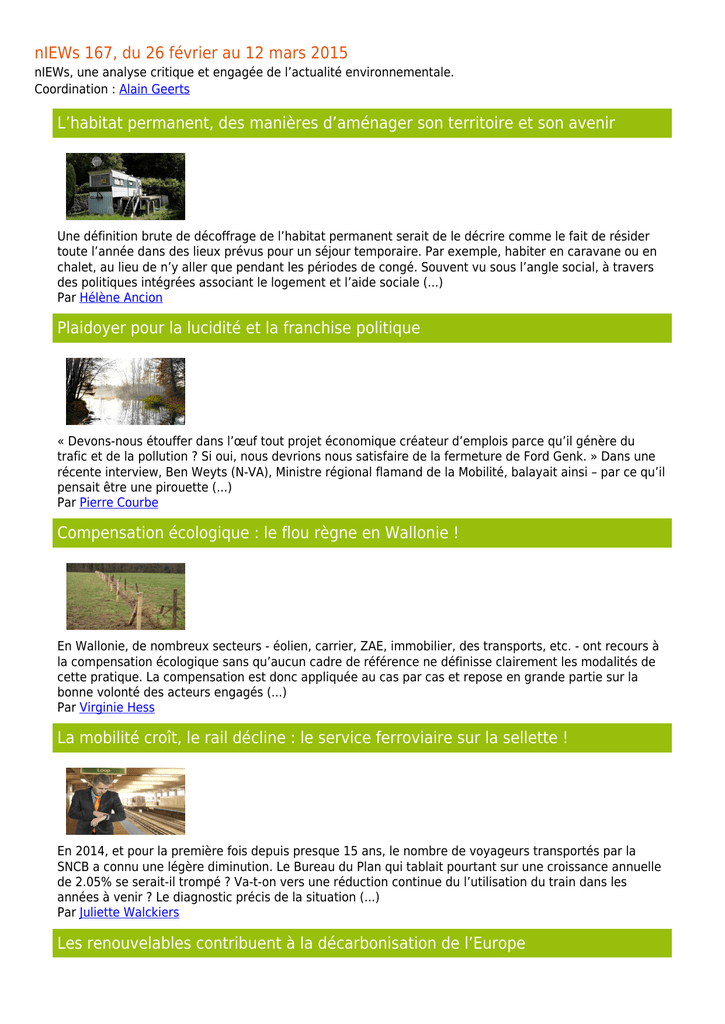 nIEWs 167, du 26 février au 12 mars 2015
nIEWs, une analyse critique et engagée de l'actualité environnementale.
Coordination : Alain Geerts

L'habitat permanent, des manières d'aménager son territoire et son avenir

Une définition brute de décoffrage de l'habitat permanent serait de le décrire comme le fait de résider toute l'année dans des lieux prévus pour un séjour temporaire. Par exemple, habiter en caravane ou en chalet, au lieu de n'y aller que pendant les périodes de congé. Souvent vu sous l'angle social, à travers des politiques intégrées associant le logement et l'aide sociale (...)
Par Hélène Ancion

Plaidoyer pour la lucidité et la franchise politique

« Devons-nous étouffer dans l'œuf tout projet économique créateur d'emplois parce qu'il génère du trafic et de la pollution ? Si oui, nous devrions nous satisfaire de la fermeture de Ford Genk. » Dans une récente interview, Ben Weyts (N-VA), Ministre régional flamand de la Mobilité, balayait ainsi – par ce qu'il pensait être une pirouette (...)
Par Pierre Courbe

Compensation écologique : le flou règne en Wallonie !

En Wallonie, de nombreux secteurs - éolien, carrier, ZAE, immobilier, des transports, etc. - ont recours à la compensation écologique sans qu'aucun cadre de référence ne définisse clairement les modalités de cette pratique. La compensation est donc appliquée au cas par cas et repose en grande partie sur la bonne volonté des acteurs engagés (...)
Par Virginie Hess

La mobilité croît, le rail décline : le service ferroviaire sur la sellette !

En 2014, et pour la première fois depuis presque 15 ans, le nombre de voyageurs transportés par la SNCB a connu une légère diminution. Le Bureau du Plan qui tablait pourtant sur une croissance annuelle de 2.05% se serait-il trompé ? Va-t-on vers une réduction continue du l'utilisation du train dans les années à venir ? Le diagnostic précis de la situation (...)
Par Juliette Walckiers

Les renouvelables contribuent à la décarbonisation de l'Europe